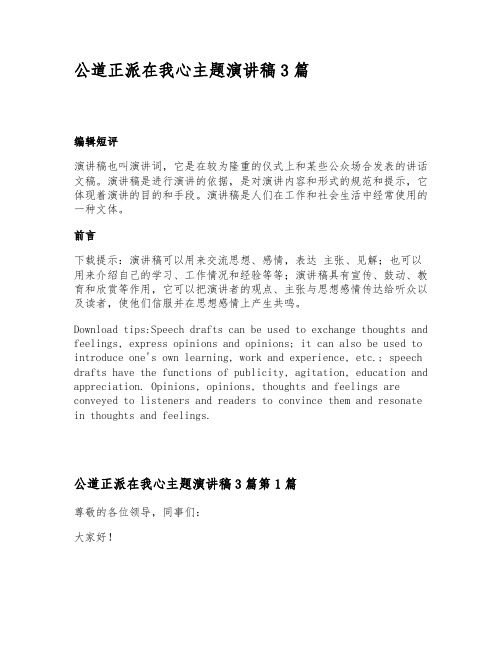 公道正派在我心主题演讲稿3篇

编辑短评

演讲稿也叫演讲词，它是在较为隆重的仪式上和某些公众场合发表的讲话文稿。演讲稿是进行演讲的依据，是对演讲内容和形式的规范和提示，它体现着演讲的目的和手段。演讲稿是人们在工作和社会生活中经常使用的一种文体。

前言

下载提示：演讲稿可以用来交流思想、感情，表达 主张、见解；也可以用来介绍自己的学习、工作情况和经验等等；演讲稿具有宣传、鼓动、教育和欣赏等作用，它可以把演讲者的观点、主张与思想感情传达给听众以及读者，使他们信服并在思想感情上产生共鸣。

Download tips:Speech drafts can be used to exchange thoughts and feelings, express opinions and opinions; it can also be used to introduce one's own learning, work and experience, etc.; speech drafts have the functions of publicity, agitation, education and appreciation. Opinions, opinions, thoughts and feelings are conveyed to listeners and readers to convince them and resonate in thoughts and feelings.

公道正派在我心主题演讲稿3篇第1篇

尊敬的各位领导，同事们：

大家好！